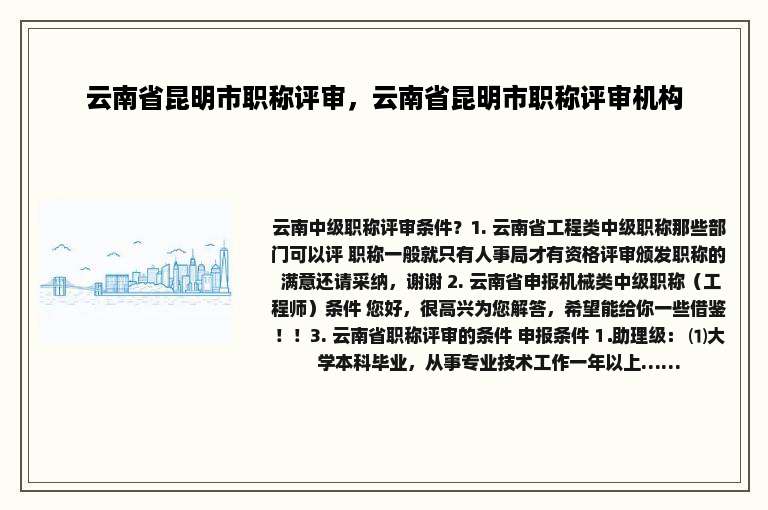 云南省昆明市职称评审，云南省昆明市职称评审机构

云南中级职称评审条件？1. 云南省工程类中级职称那些部门可以评 职称一般就只有人事局才有资格评审颁发职称的 满意还请采纳，谢谢 2. 云南省申报机械类中级职称（工程师）条件 您好，很高兴为您解答，希望能给你一些借鉴！！3. 云南省职称评审的条件 申报条件 1.助理级：⑴大学本科毕业，从事专业技术工作一年以上......